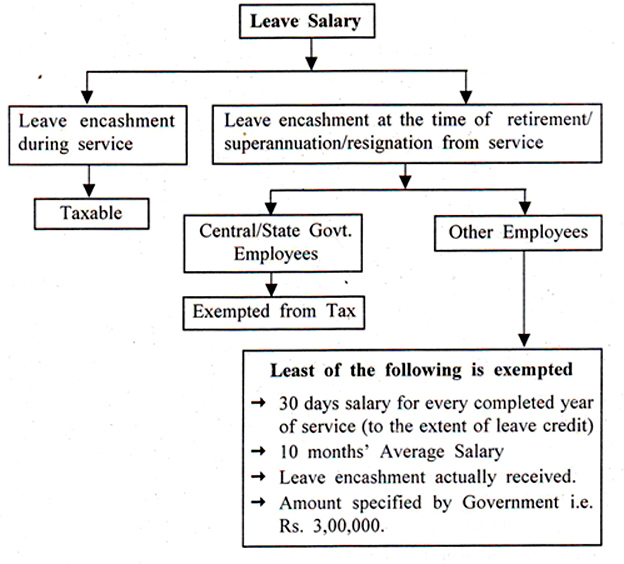 Leave Salary

Leave encashment during service

Taxable

Leave encashment at the time of retirement/ superannuation/resignation from service

Central/State Govt. Employees

Exempted from Tax

Other Employees

Least of the following is exempted

→ 30 days salary for every completed year of service (to the extent of leave credit)

→ 10 months' Average Salary

→ Leave encashment actually received.

→ Amount specified by Government i.e. Rs. 3,00,000.